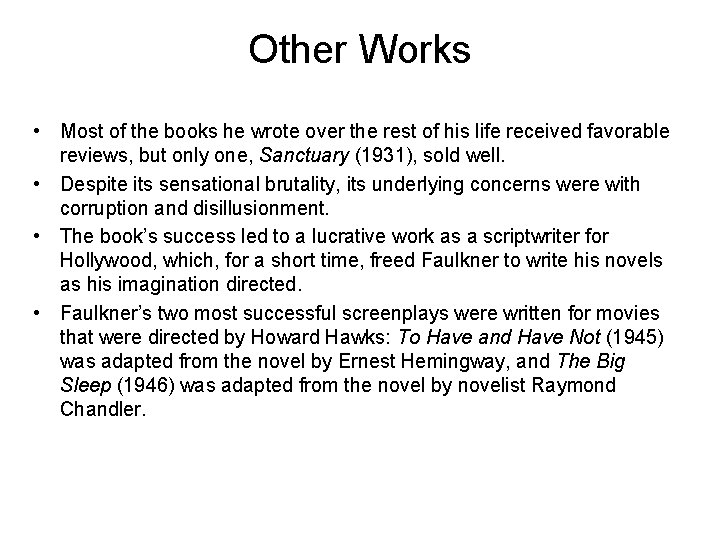 Other Works

• Most of the books he wrote over the rest of his life received favorable reviews, but only one, Sanctuary (1931), sold well.
• Despite its sensational brutality, its underlying concerns were with corruption and disillusionment.
• The book's success led to a lucrative work as a scriptwriter for Hollywood, which, for a short time, freed Faulkner to write his novels as his imagination directed.
• Faulkner's two most successful screenplays were written for movies that were directed by Howard Hawks: To Have and Have Not (1945) was adapted from the novel by Ernest Hemingway, and The Big Sleep (1946) was adapted from the novel by novelist Raymond Chandler.